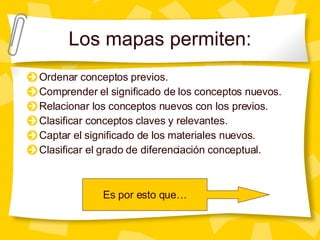 Los mapas permiten:

Ordenar conceptos previos.
Comprender el significado de los conceptos nuevos.
Relacionar los conceptos nuevos con los previos.
Clasificar conceptos claves y relevantes.
Captar el significado de los materiales nuevos.
Clasificar el grado de diferenciación conceptual.

Es por esto que…